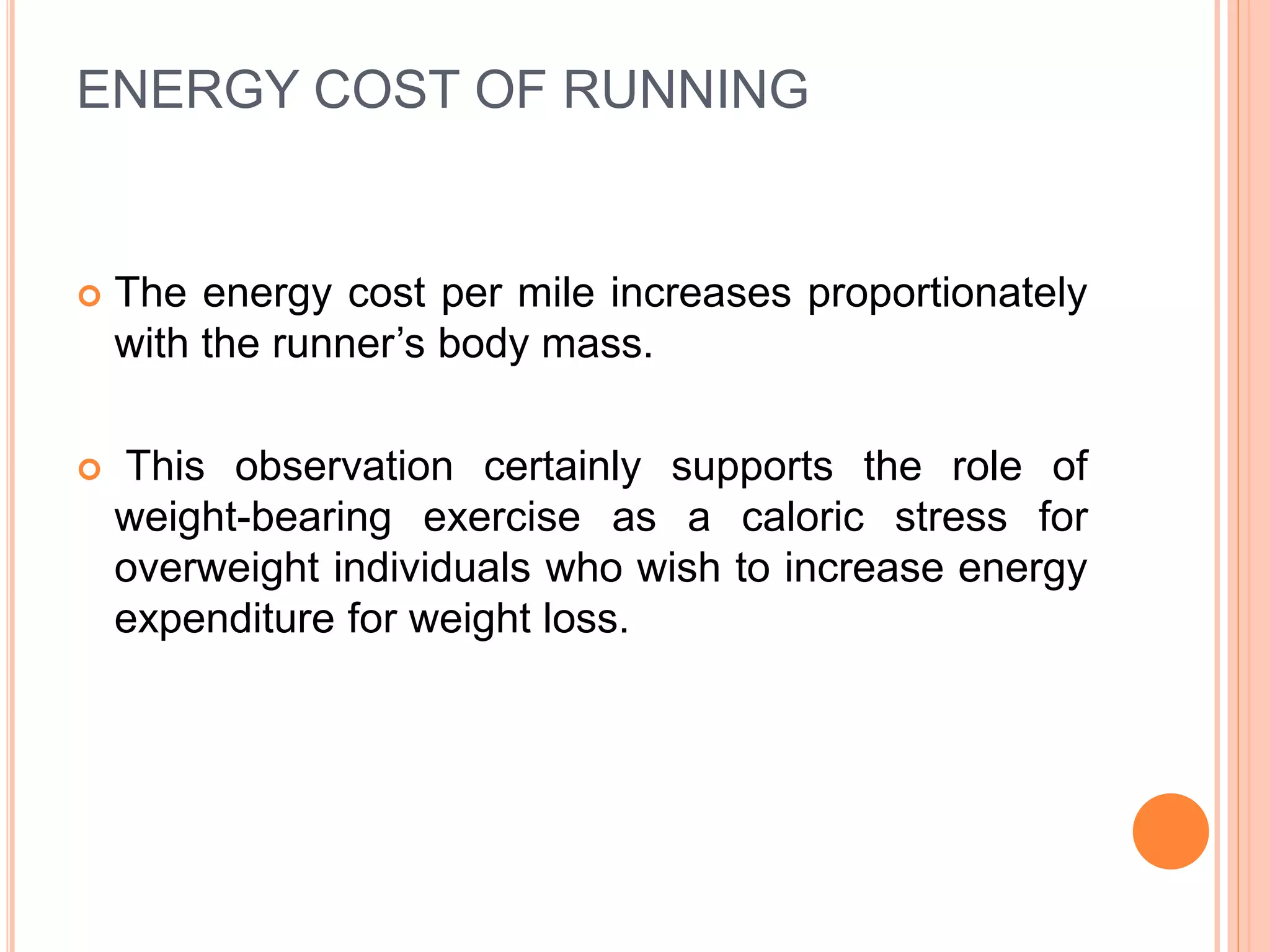 ENERGY COST OF RUNNING

The energy cost per mile increases proportionately with the runner’s body mass.

This observation certainly supports the role of weight-bearing exercise as a caloric stress for overweight individuals who wish to increase energy expenditure for weight loss.